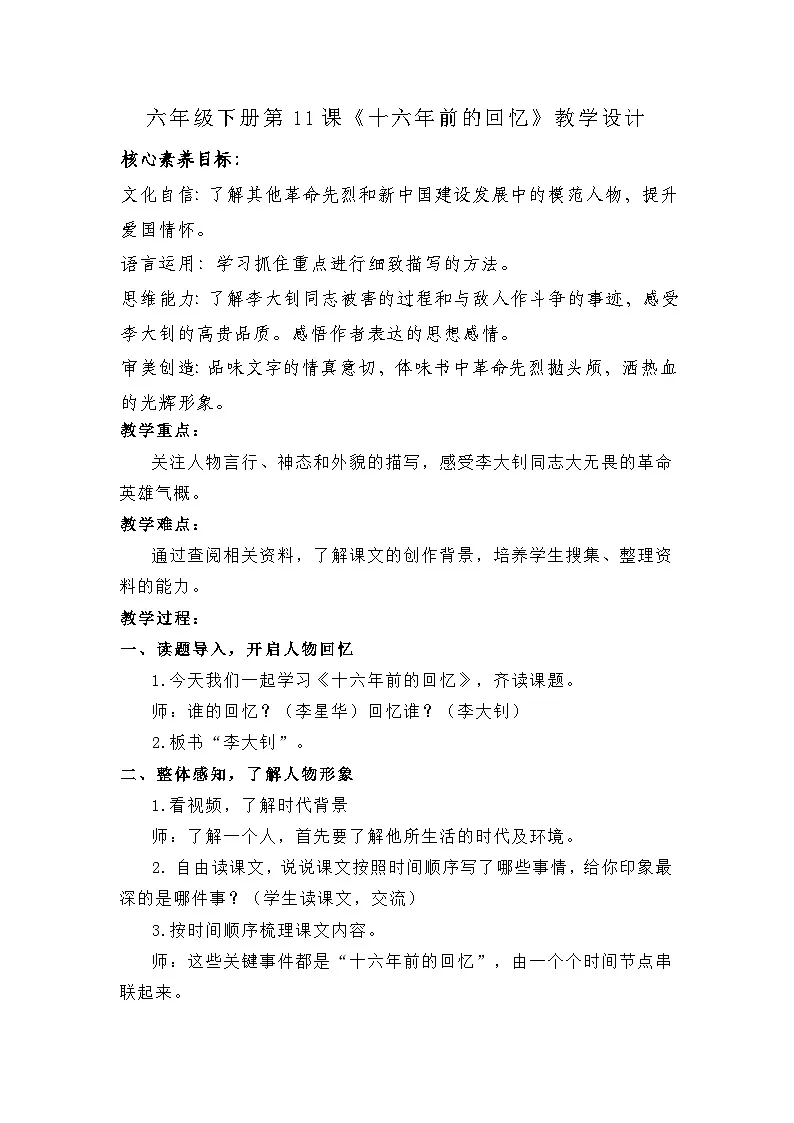 六年级下册第 11 课《十六年前的回忆》教学设计

核心素养目标：

文化自信：了解其他革命先烈和新中国建设发展中的模范人物，提升爱国情怀。

语言运用：学习抓住重点进行细致描写的方法。

思维能力：了解李大钊同志被害的过程和与敌人作斗争的事迹，感受李大钊的高贵品质。感悟作者表达的思想感情。

审美创造：品味文字的情真意切，体味书中革命先烈抛头颅，洒热血的光辉形象。

教学重点：

关注人物言行、神态和外貌的描写，感受李大钊同志大无畏的革命英雄气概。

教学难点：

通过查阅相关资料，了解课文的创作背景，培养学生搜集、整理资料的能力。

教学过程：

一、读题导入，开启人物回忆

1.今天我们一起学习《十六年前的回忆》，齐读课题。

师：谁的回忆？（李星华）回忆谁？（李大钊）

2.板书“李大钊”。

二、整体感知，了解人物形象

1.看视频，了解时代背景

师：了解一个人，首先要了解他所生活的时代及环境。

2. 自由读课文，说说课文按照时间顺序写了哪些事情，给你印象最深的是哪件事？（学生读课文，交流）

3.按时间顺序梳理课文内容。

师：这些关键事件都是“十六年前的回忆”，由一个个时间节点串联起来。